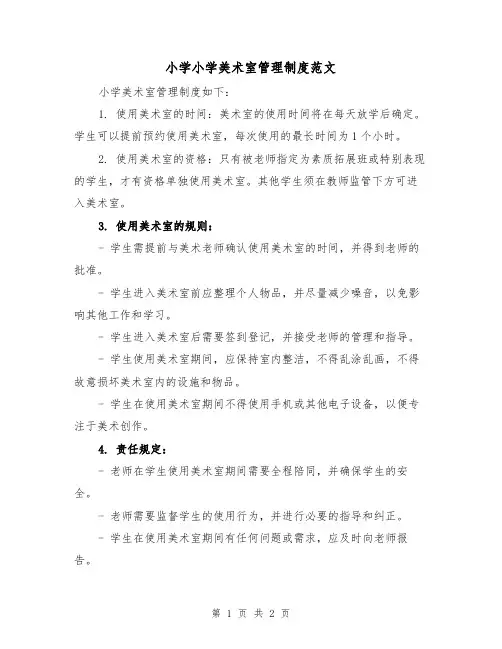 小学小学美术室管理制度范文

小学美术室管理制度如下：

1. 使用美术室的时间：美术室的使用时间将在每天放学后确定。学生可以提前预约使用美术室，每次使用的最长时间为 1 个小时。

2. 使用美术室的资格：只有被老师指定为素质拓展班或特别表现的学生，才有资格单独使用美术室。其他学生须在教师监管下方可进入美术室。

3. 使用美术室的规则：

- 学生需提前与美术老师确认使用美术室的时间，并得到老师的批准。

- 学生进入美术室前应整理个人物品，并尽量减少噪音，以免影响其他工作和学习。

- 学生进入美术室后需要签到登记，并接受老师的管理和指导。

- 学生使用美术室期间，应保持室内整洁，不得乱涂乱画，不得故意损坏美术室内的设施和物品。

- 学生在使用美术室期间不得使用手机或其他电子设备，以便专注于美术创作。

4. 责任规定：

- 老师在学生使用美术室期间需要全程陪同，并确保学生的安全。

- 老师需要监督学生的使用行为，并进行必要的指导和纠正。

- 学生在使用美术室期间有任何问题或需求，应及时向老师报告。

第 1 页 共 2 页